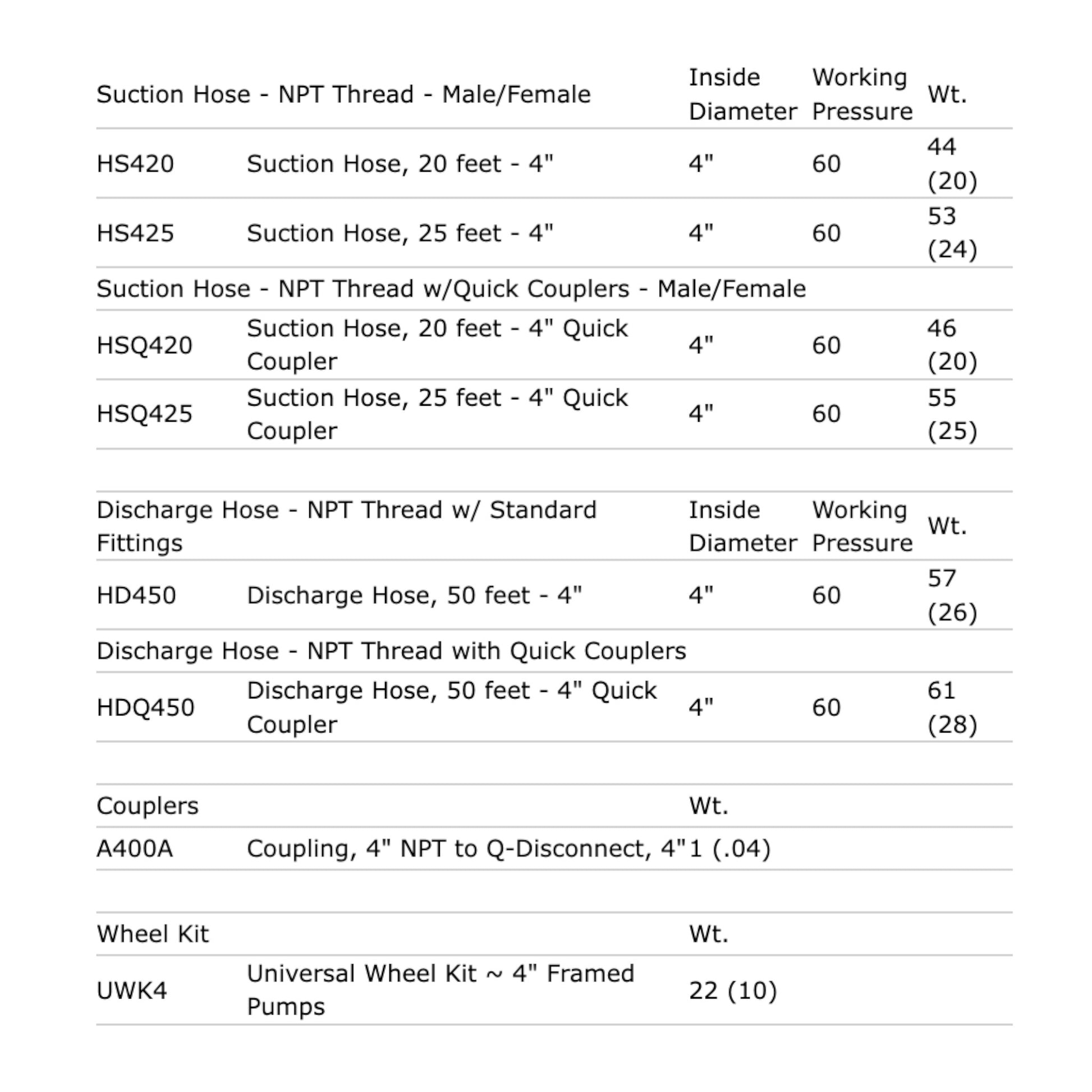 | Suction Hose - NPT Thread - Male/Female | | Inside Diameter | Working Pressure | Wt. |
|---|---|---|---|---|
| HS420 | Suction Hose, 20 feet - 4" | 4" | 60 | 44 (20) |
| HS425 | Suction Hose, 25 feet - 4" | 4" | 60 | 53 (24) |
| Suction Hose - NPT Thread w/Quick Couplers - Male/Female | | | | |
| HSQ420 | Suction Hose, 20 feet - 4" Quick Coupler | 4" | 60 | 46 (20) |
| HSQ425 | Suction Hose, 25 feet - 4" Quick Coupler | 4" | 60 | 55 (25) |

| Discharge Hose - NPT Thread w/ Standard Fittings | | Inside Diameter | Working Pressure | Wt. |
|---|---|---|---|---|
| HD450 | Discharge Hose, 50 feet - 4" | 4" | 60 | 57 (26) |
| Discharge Hose - NPT Thread with Quick Couplers | | | | |
| HDQ450 | Discharge Hose, 50 feet - 4" Quick Coupler | 4" | 60 | 61 (28) |

| Couplers | | Wt. |
|---|---|---|
| A400A | Coupling, 4" NPT to Q-Disconnect, 4" | 1 (.04) |

| Wheel Kit | | Wt. |
|---|---|---|
| UWK4 | Universal Wheel Kit ~ 4" Framed Pumps | 22 (10) |